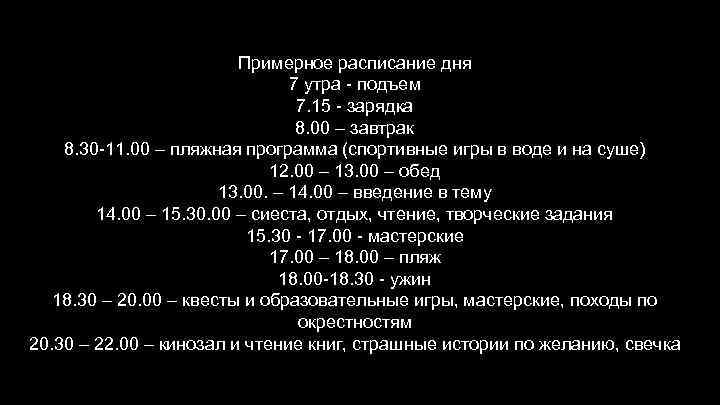 Примерное расписание дня
7 утра - подъем
7.15 - зарядка
8.00 – завтрак
8.30-11.00 – пляжная программа (спортивные игры в воде и на суше)
12.00 – 13.00 – обед
13.00. – 14.00 – введение в тему
14.00 – 15.30.00 – сиеста, отдых, чтение, творческие задания
15.30 - 17.00 - мастерские
17.00 – 18.00 – пляж
18.00-18.30 - ужин
18.30 – 20.00 – квесты и образовательные игры, мастерские, походы по окрестностям
20.30 – 22.00 – кинозал и чтение книг, страшные истории по желанию, свечка